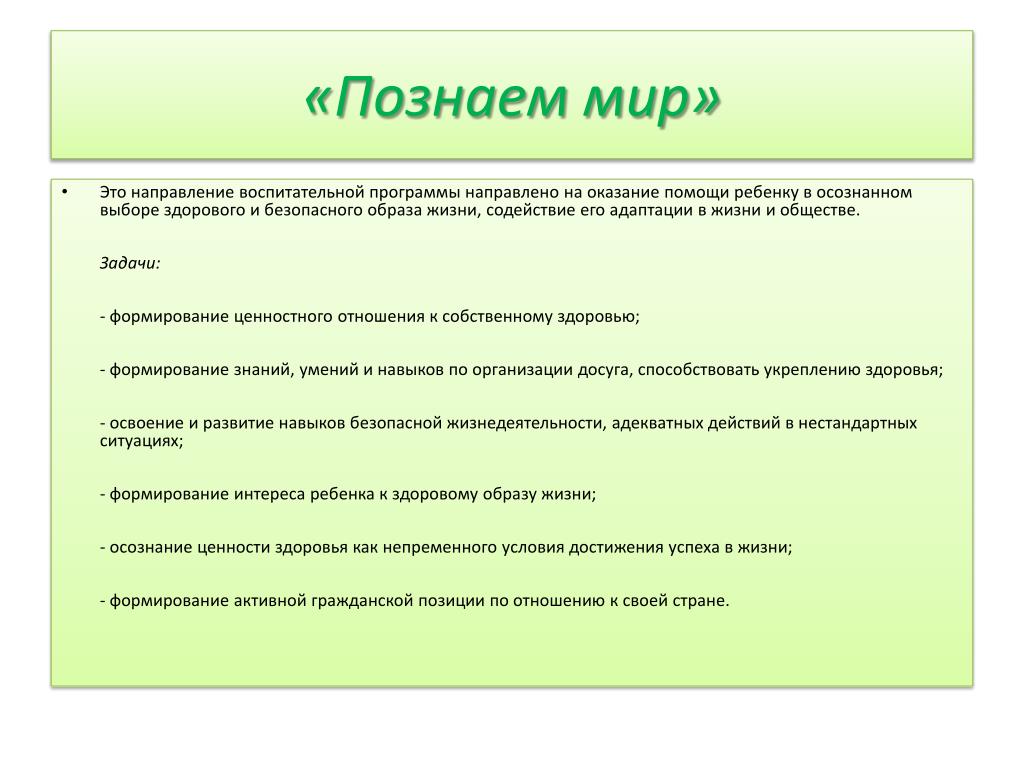 «Познаем мир»

• Это направление воспитательной программы направлено на оказание помощи ребенку в осознанном выборе здорового и безопасного образа жизни, содействие его адаптации в жизни и обществе.

Задачи:

- формирование ценностного отношения к собственному здоровью;

- формирование знаний, умений и навыков по организации досуга, способствовать укреплению здоровья;

- освоение и развитие навыков безопасной жизнедеятельности, адекватных действий в нестандартных ситуациях;

- формирование интереса ребенка к здоровому образу жизни;

- осознание ценности здоровья как непременного условия достижения успеха в жизни;

- формирование активной гражданской позиции по отношению к своей стране.